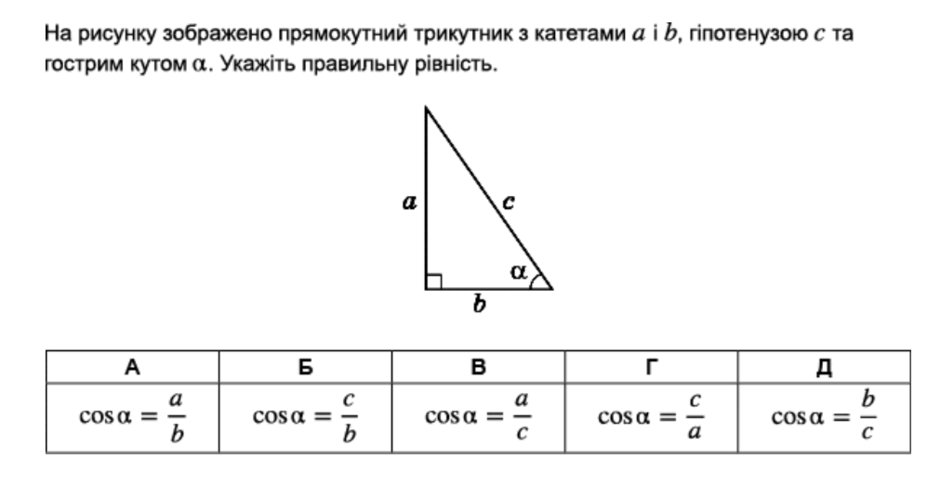 На рисунку зображено прямокутний трикутник з катетами $a$ і $b$, гіпотенузою $c$ та гострим кутом $\alpha$. Укажіть правильну рівність.

$a$
$c$
$\alpha$
$b$

| А | Б | В | Г | Д |
|---|---|---|---|---|
| $\cos\alpha = \frac{a}{b}$ | $\cos\alpha = \frac{c}{b}$ | $\cos\alpha = \frac{a}{c}$ | $\cos\alpha = \frac{c}{a}$ | $\cos\alpha = \frac{b}{c}$ |